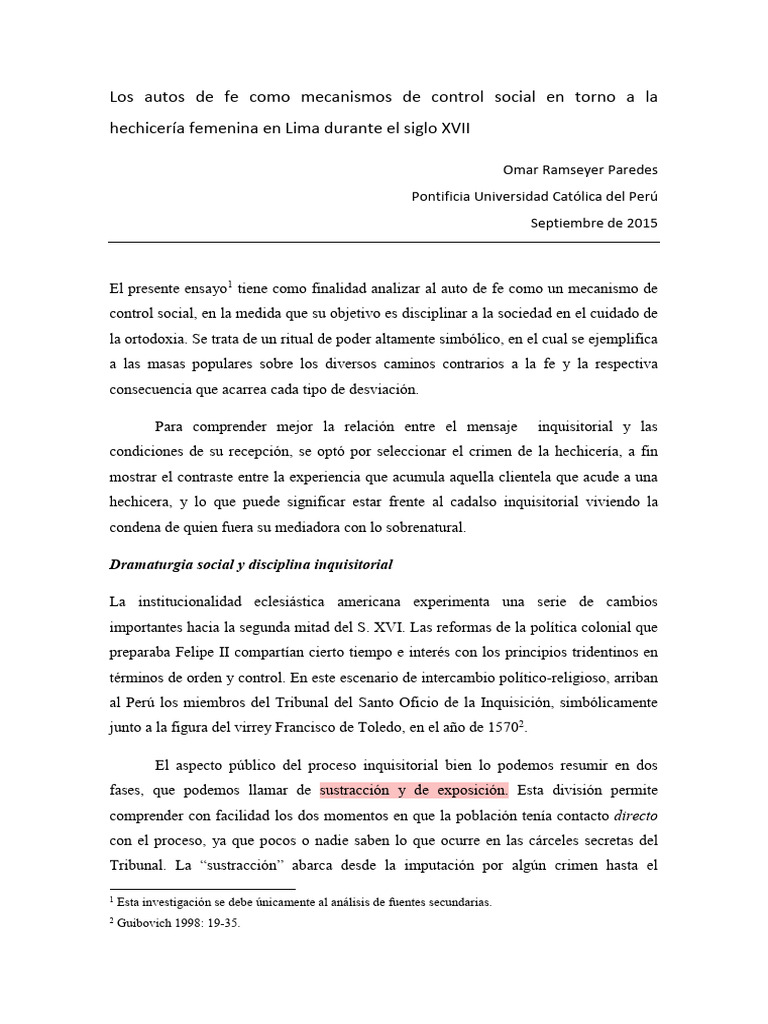 Los autos de fe como mecanismos de control social en torno a la hechicería femenina en Lima durante el siglo XVII

Omar Ramseyer Paredes

Pontificia Universidad Católica del Perú

Septiembre de 2015

El presente ensayo$^1$ tiene como finalidad analizar al auto de fe como un mecanismo de control social, en la medida que su objetivo es disciplinar a la sociedad en el cuidado de la ortodoxia. Se trata de un ritual de poder altamente simbólico, en el cual se ejemplifica a las masas populares sobre los diversos caminos contrarios a la fe y la respectiva consecuencia que acarrea cada tipo de desviación.

Para comprender mejor la relación entre el mensaje inquisitorial y las condiciones de su recepción, se optó por seleccionar el crimen de la hechicería, a fin mostrar el contraste entre la experiencia que acumula aquella clientela que acude a una hechicera, y lo que puede significar estar frente al cadalso inquisitorial viviendo la condena de quien fuera su mediadora con lo sobrenatural.

Dramaturgia social y disciplina inquisitorial

La institucionalidad eclesiástica americana experimenta una serie de cambios importantes hacia la segunda mitad del S. XVI. Las reformas de la política colonial que preparaba Felipe II compartían cierto tiempo e interés con los principios tridentinos en términos de orden y control. En este escenario de intercambio político-religioso, arriban al Perú los miembros del Tribunal del Santo Oficio de la Inquisición, simbólicamente junto a la figura del virrey Francisco de Toledo, en el año de 1570$^2$.

El aspecto público del proceso inquisitorial bien lo podemos resumir en dos fases, que podemos llamar de sustracción y de exposición. Esta división permite comprender con facilidad los dos momentos en que la población tenía contacto directo con el proceso, ya que pocos o nadie saben lo que ocurre en las cárceles secretas del Tribunal. La “sustracción” abarca desde la imputación por algún crimen hasta el

$^1$ Esta investigación se debe únicamente al análisis de fuentes secundarias.

$^2$ Guibovich 1998: 19-35.